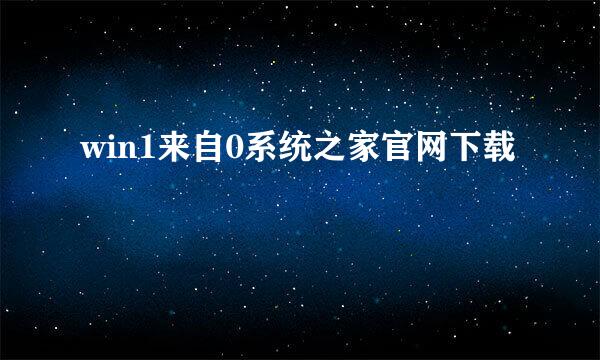 win1来自0系统之家官网下载